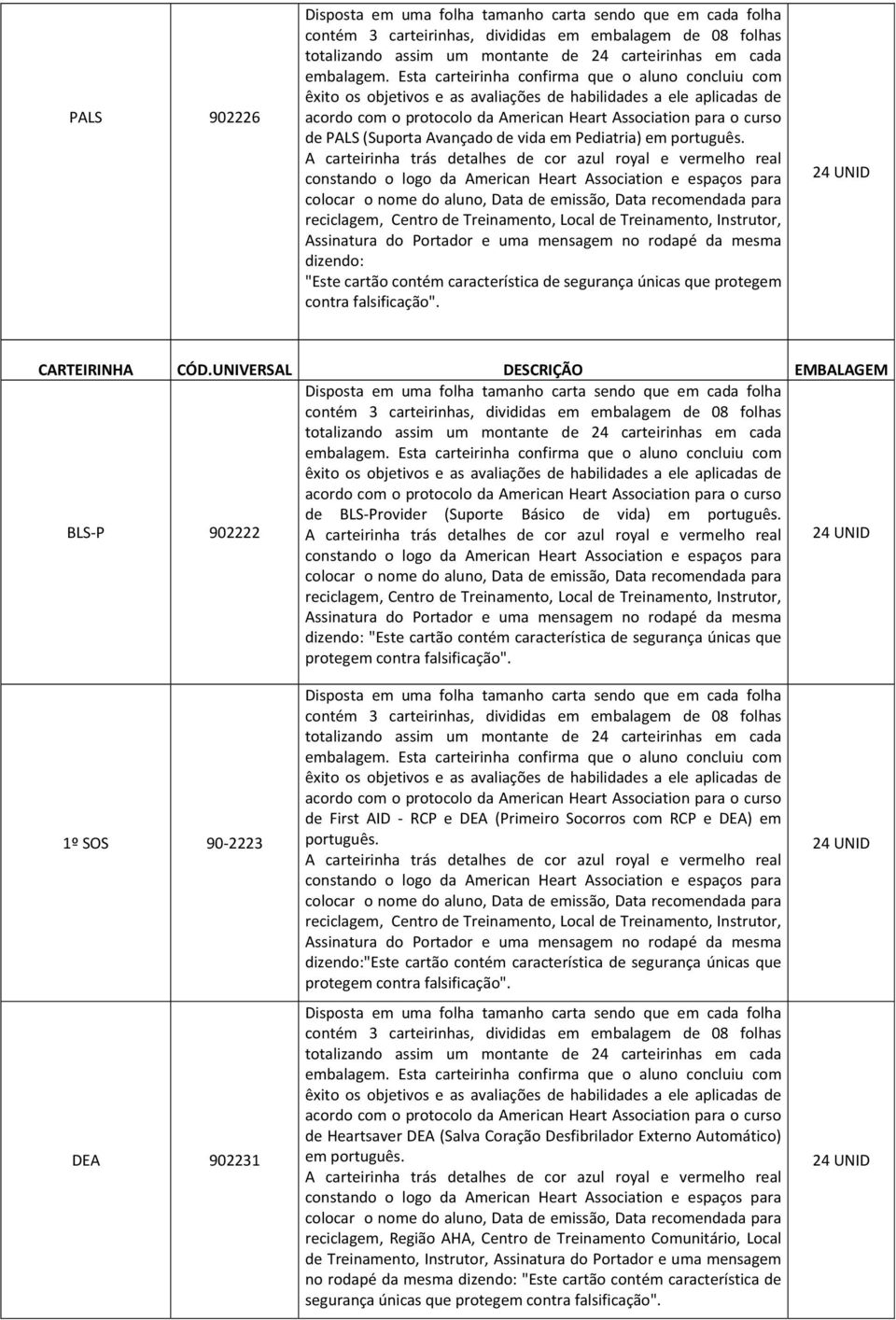 | PALS | 902226 | Disposta em uma folha tamanho carta sendo que em cada folha contém 3 carteirinhas, divididas em embalagem de 08 folhas totalizando assim um montante de 24 carteirinhas em cada embalagem. Esta carteirinha confirma que o aluno concluiu com êxito os objetivos e as avaliações de habilidades a ele aplicadas de acordo com o protocolo da American Heart Association para o curso de PALS (Suporta Avançado de vida em Pediatria) em português. A carteirinha trás detalhes de cor azul royal e vermelho real constando o logo da American Heart Association e espaços para colocar o nome do aluno, Data de emissão, Data recomendada para reciclagem, Centro de Treinamento, Local de Treinamento, Instrutor, Assinatura do Portador e uma mensagem no rodapé da mesma dizendo: "Este cartão contém característica de segurança únicas que protegem contra falsificação". | 24 UNID |

| CARTEIRINHA | CÓD.UNIVERSAL | DESCRIÇÃO | EMBALAGEM |
|---|---|---|---|
| BLS-P | 902222 | Disposta em uma folha tamanho carta sendo que em cada folha contém 3 carteirinhas, divididas em embalagem de 08 folhas totalizando assim um montante de 24 carteirinhas em cada embalagem. Esta carteirinha confirma que o aluno concluiu com êxito os objetivos e as avaliações de habilidades a ele aplicadas de acordo com o protocolo da American Heart Association para o curso de BLS-Provider (Suporte Básico de vida) em português. A carteirinha trás detalhes de cor azul royal e vermelho real constando o logo da American Heart Association e espaços para colocar o nome do aluno, Data de emissão, Data recomendada para reciclagem, Centro de Treinamento, Local de Treinamento, Instrutor, Assinatura do Portador e uma mensagem no rodapé da mesma dizendo: "Este cartão contém característica de segurança únicas que protegem contra falsificação". | 24 UNID |
| 1º SOS | 90-2223 | Disposta em uma folha tamanho carta sendo que em cada folha contém 3 carteirinhas, divididas em embalagem de 08 folhas totalizando assim um montante de 24 carteirinhas em cada embalagem. Esta carteirinha confirma que o aluno concluiu com êxito os objetivos e as avaliações de habilidades a ele aplicadas de acordo com o protocolo da American Heart Association para o curso de First AID - RCP e DEA (Primeiro Socorros com RCP e DEA) em português. A carteirinha trás detalhes de cor azul royal e vermelho real constando o logo da American Heart Association e espaços para colocar o nome do aluno, Data de emissão, Data recomendada para reciclagem, Centro de Treinamento, Local de Treinamento, Instrutor, Assinatura do Portador e uma mensagem no rodapé da mesma dizendo:"Este cartão contém característica de segurança únicas que protegem contra falsificação". | 24 UNID |
| DEA | 902231 | Disposta em uma folha tamanho carta sendo que em cada folha contém 3 carteirinhas, divididas em embalagem de 08 folhas totalizando assim um montante de 24 carteirinhas em cada embalagem. Esta carteirinha confirma que o aluno concluiu com êxito os objetivos e as avaliações de habilidades a ele aplicadas de acordo com o protocolo da American Heart Association para o curso de Heartsaver DEA (Salva Coração Desfibrilador Externo Automático) em português. A carteirinha trás detalhes de cor azul royal e vermelho real constando o logo da American Heart Association e espaços para colocar o nome do aluno, Data de emissão, Data recomendada para reciclagem, Região AHA, Centro de Treinamento Comunitário, Local de Treinamento, Instrutor, Assinatura do Portador e uma mensagem no rodapé da mesma dizendo: "Este cartão contém característica de segurança únicas que protegem contra falsificação". | 24 UNID |